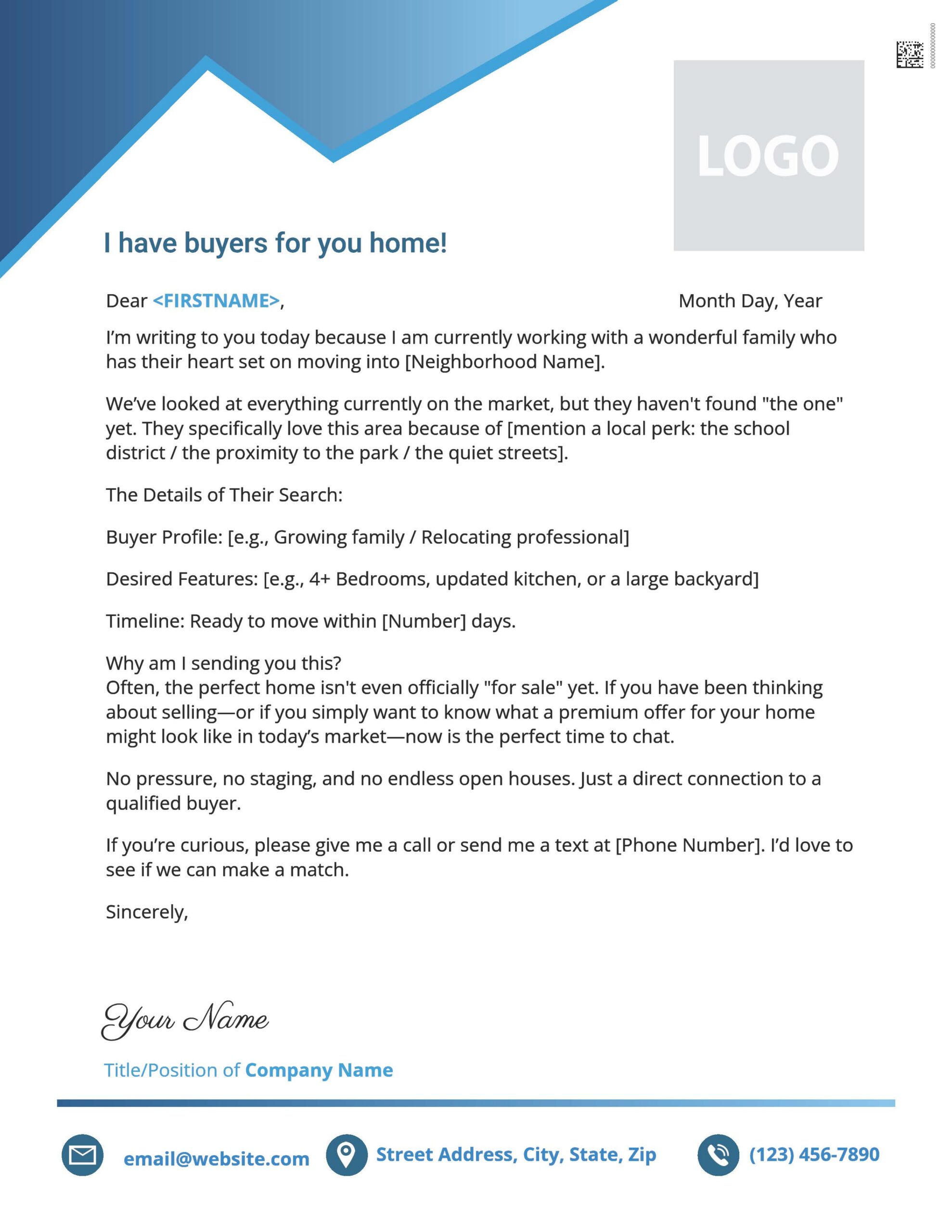 LOGO

I have buyers for you home!

Dear <FIRSTNAME>,

Month Day, Year

I'm writing to you today because I am currently working with a wonderful family who has their heart set on moving into [Neighborhood Name].

We've looked at everything currently on the market, but they haven't found "the one" yet. They specifically love this area because of [mention a local perk: the school district / the proximity to the park / the quiet streets].

The Details of Their Search:

Buyer Profile: [e.g., Growing family / Relocating professional]

Desired Features: [e.g., 4+ Bedrooms, updated kitchen, or a large backyard]

Timeline: Ready to move within [Number] days.

Why am I sending you this?
Often, the perfect home isn't even officially "for sale" yet. If you have been thinking about selling—or if you simply want to know what a premium offer for your home might look like in today's market—now is the perfect time to chat.

No pressure, no staging, and no endless open houses. Just a direct connection to a qualified buyer.

If you're curious, please give me a call or send me a text at [Phone Number]. I'd love to see if we can make a match.

Sincerely,

Your Name

Title/Position of Company Name

email@website.com Street Address, City, State, Zip (123) 456-7890